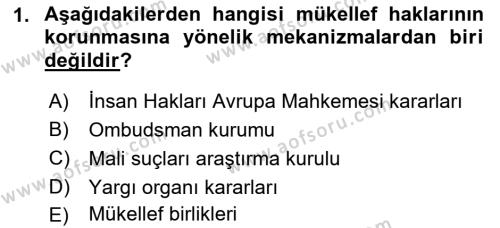 1. Aşağıdakilerden hangisi mükellef haklarının korunmasına yönelik mekanizmalardan biri değildir?

A) İnsan Hakları Avrupa Mahkemesi kararları
B) Ombudsman kurumu
C) Mali suçları araştırma kurulu
D) Yargı organı kararları
E) Mükellef birlikleri

www.aofsoru.com